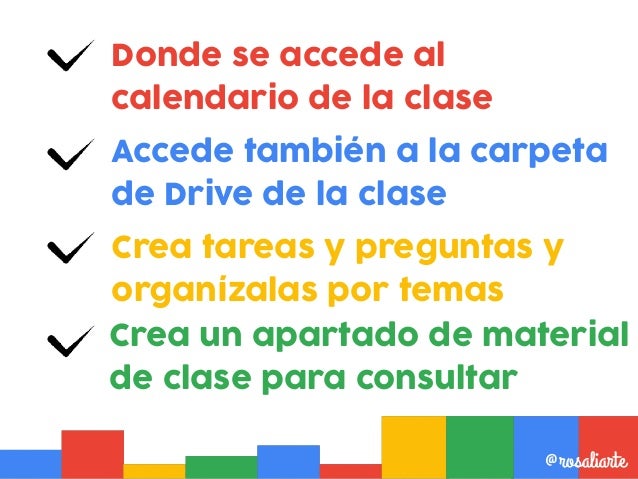 ✓ Donde se accede al calendario de la clase

✓ Accede también a la carpeta de Drive de la clase

✓ Crea tareas y preguntas y organízalas por temas

✓ Crea un apartado de material de clase para consultar

@rosaliarte